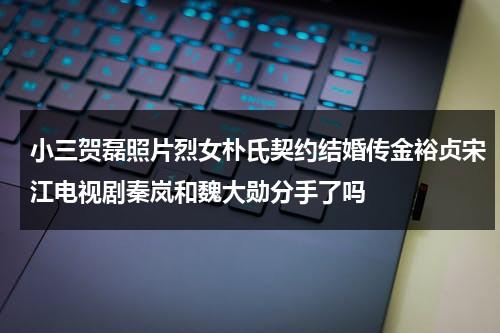 小三贺磊照片烈女朴氏契约结婚传金裕贞宋江电视剧秦岚和魏大勋分手了吗